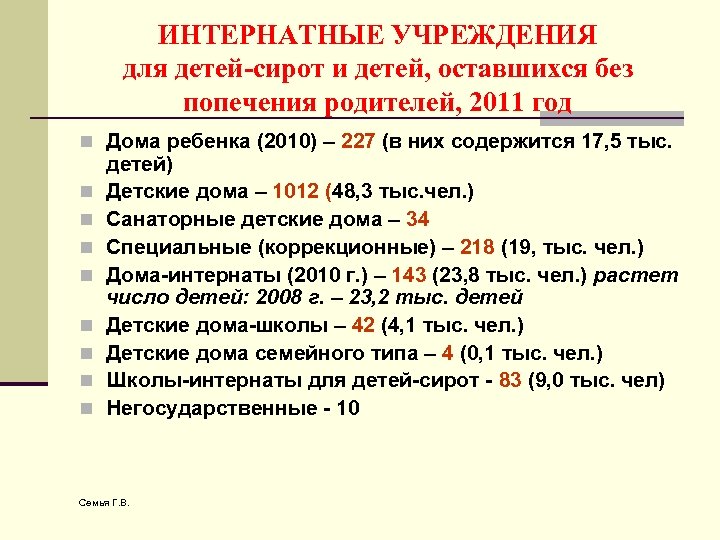 ИНТЕРНАТНЫЕ УЧРЕЖДЕНИЯ
для детей-сирот и детей, оставшихся без попечения родителей, 2011 год

Дома ребенка (2010) – 227 (в них содержится 17,5 тыс. детей)
Детские дома – 1012 (48,3 тыс.чел.)
Санаторные детские дома – 34
Специальные (коррекционные) – 218 (19, тыс. чел.)
Дома-интернаты (2010 г.) – 143 (23,8 тыс. чел.) растет число детей: 2008 г. – 23,2 тыс. детей
Детские дома-школы – 42 (4,1 тыс. чел.)
Детские дома семейного типа – 4 (0,1 тыс. чел.)
Школы-интернаты для детей-сирот - 83 (9,0 тыс. чел)
Негосударственные - 10

Семья Г.В.